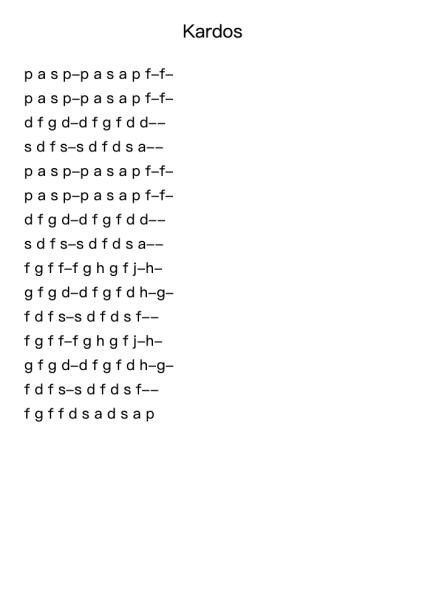 Kardos

p a s p–p a s a p f–f–
p a s p–p a s a p f–f–
d f g d–d f g f d d––
s d f s–s d f d s a––
p a s p–p a s a p f–f–
p a s p–p a s a p f–f–
d f g d–d f g f d d––
s d f s–s d f d s a––
f g f f–f g h g f j–h–
g f g d–d f g f d h–g–
f d f s–s d f d s f––
f g f f–f g h g f j–h–
g f g d–d f g f d h–g–
f d f s–s d f d s f––
f g f f d s a d s a p